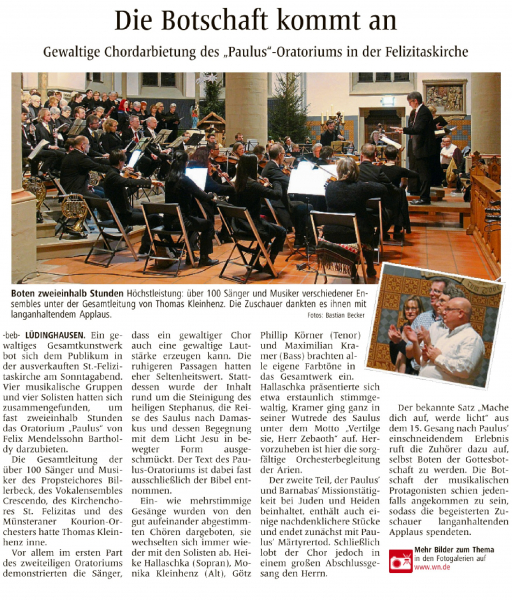 Die Botschaft kommt an

Gewaltige Chordarbietung des „Paulus"-Oratoriums in der Felizitaskirche

Boten zweieinhalb Stunden Höchstleistung: über 100 Sänger und Musiker verschiedener Ensembles unter der Gesamtleitung von Thomas Kleinhenz. Die Zuschauer dankten es ihnen mit langanhaltendem Applaus.

Fotos: Bastian Becker

-beb- LÜDINGHAUSEN. Ein gewaltiges Gesamtkunstwerk bot sich dem Publikum in der ausverkauften St.-Felizitaskirche am Sonntagabend. Vier musikalische Gruppen und vier Solisten hatten sich zusammengefunden, um fast zweieinhalb Stunden das Oratorium „Paulus" von Felix Mendelssohn Bartholdy darzubieten.

Die Gesamtleitung der über 100 Sänger und Musiker des Propsteichores Billerbeck, des Vokalensembles Crescendo, des Kirchenchores St. Felizitas und des Münsteraner Kourion-Orchesters hatte Thomas Kleinhenz inne.

Vor allem im ersten Part des zweiteiligen Oratoriums demonstrierten die Sänger, dass ein gewaltiger Chor auch eine gewaltige Lautstärke erzeugen kann. Die ruhigeren Passagen hatten eher Seltenheitswert. Stattdessen wurde der Inhalt rund um die Steinigung des heiligen Stephanus, die Reise des Saulus nach Damaskus und dessen Begegnung mit dem Licht Jesu in bewegter Form ausgeschmückt. Der Text des Paulus-Oratoriums ist dabei fast ausschließlich der Bibel entnommen.

Ein- wie mehrstimmige Gesänge wurden von den gut aufeinander abgestimmten Chören dargeboten, sie wechselten sich immer wieder mit den Solisten ab. Heike Hallaschka (Sopran), Monika Kleinhenz (Alt), Götz Phillip Körner (Tenor) und Maximilian Kramer (Bass) brachten alle eigene Farbtöne in das Gesamtwerk ein. Hallaschka präsentierte sich etwa erstaunlich stimmgewaltig, Kramer ging ganz in seiner Wutrede des Saulus unter dem Motto „Vertilge sie, Herr Zebaoth" auf. Hervorzuheben ist hier die sorgfältige Orchesterbegleitung der Arien.

Der zweite Teil, der Paulus' und Barnabas' Missionstätigkeit bei Juden und Heiden beinhaltet, enthält auch einige nachdenklichere Stücke und endet zunächst mit Paulus' Märtyrertod. Schließlich lobt der Chor jedoch in einem großen Abschlussgesang den Herrn.

Der bekannte Satz „Mache dich auf, werde licht" aus dem 15. Gesang nach Paulus' einschneidendem Erlebnis ruft die Zuhörer dazu auf, selbst Boten der Gottesbotschaft zu werden. Die Botschaft der musikalischen Protagonisten schien jedenfalls angekommen zu sein, sodass die begeisterten Zuschauer langanhaltenden Applaus spendeten.

Mehr Bilder zum Thema in den Fotogalerien auf www.wn.de